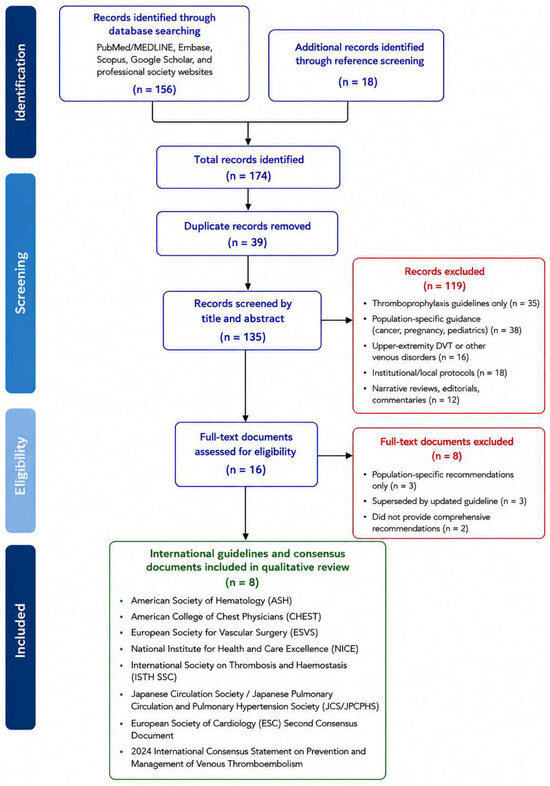 Identification

Records identified through database searching
PubMed/MEDLINE, Embase, Scopus, Google Scholar, and professional society websites
(n = 156)

Additional records identified through reference screening
(n = 18)

Total records identified
(n = 174)

Screening

Duplicate records removed
(n = 39)

Records screened by title and abstract
(n = 135)

Records excluded
(n = 119)
• Thromboprophylaxis guidelines only (n = 35)
• Population-specific guidance (cancer, pregnancy, pediatrics) (n = 38)
• Upper-extremity DVT or other venous disorders (n = 16)
• Institutional/local protocols (n = 18)
• Narrative reviews, editorials, commentaries (n = 12)

Eligibility

Full-text documents assessed for eligibility
(n = 16)

Full-text documents excluded
(n = 8)
• Population-specific recommendations only (n = 3)
• Superseded by updated guideline (n = 3)
• Did not provide comprehensive recommendations (n = 2)

Included

International guidelines and consensus documents included in qualitative review
(n = 8)
• American Society of Hematology (ASH)
• American College of Chest Physicians (CHEST)
• European Society for Vascular Surgery (ESVS)
• National Institute for Health and Care Excellence (NICE)
• International Society on Thrombosis and Haemostasis (ISTH SSC)
• Japanese Circulation Society / Japanese Pulmonary Circulation and Pulmonary Hypertension Society (JCS/JPCPHS)
• European Society of Cardiology (ESC) Second Consensus Document
• 2024 International Consensus Statement on Prevention and Management of Venous Thromboembolism